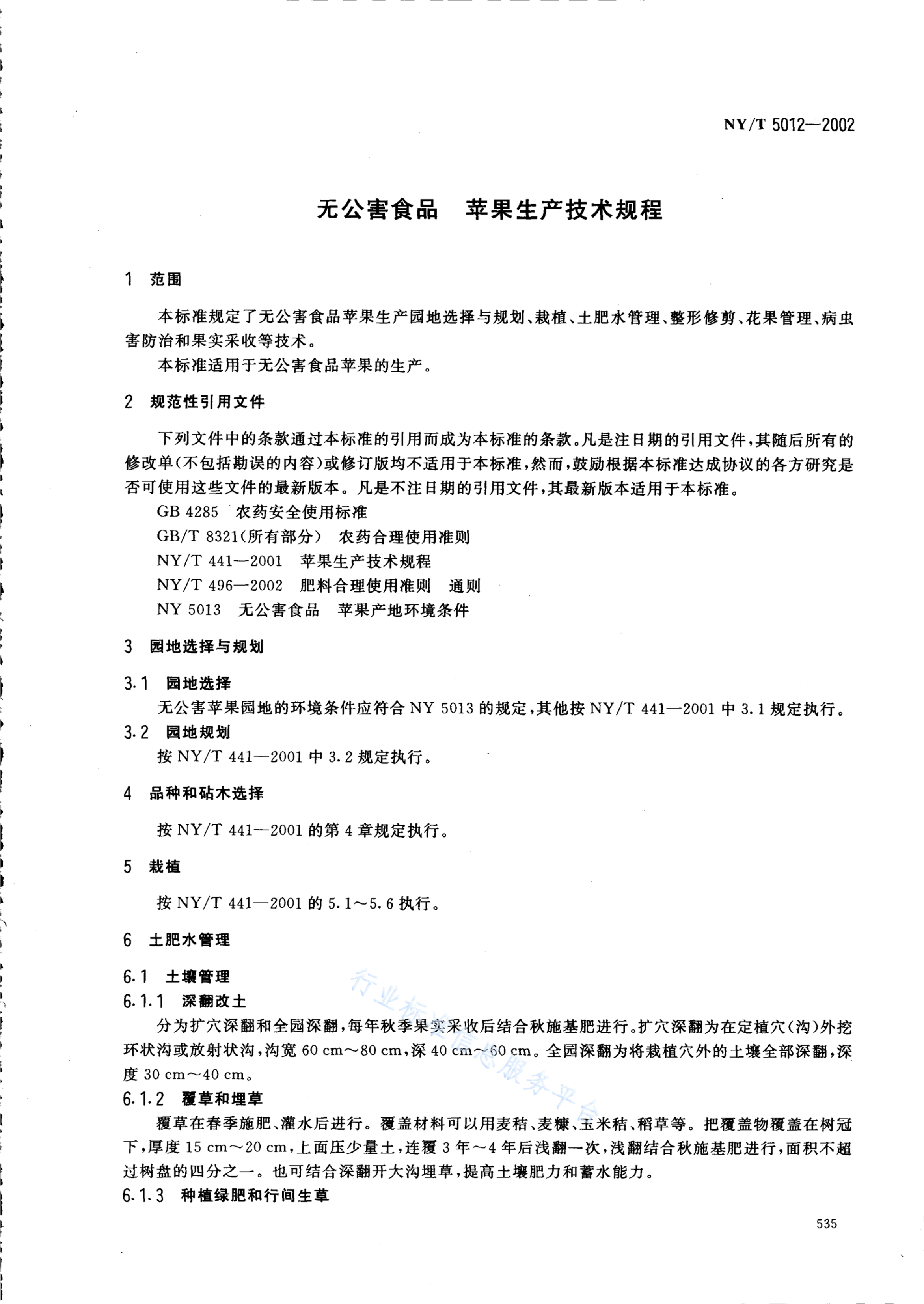 NY/T 5012—2002

无公害食品 苹果生产技术规程

1 范围

本标准规定了无公害食品苹果生产园地选择与规划、栽植、土肥水管理、整形修剪、花果管理、病虫害防治和果实采收等技术。

本标准适用于无公害食品苹果的生产。

2 规范性引用文件

下列文件中的条款通过本标准的引用而成为本标准的条款。凡是注日期的引用文件，其随后所有的修改单(不包括勘误的内容)或修订版均不适用于本标准，然而，鼓励根据本标准达成协议的各方研究是否可使用这些文件的最新版本。凡是不注日期的引用文件，其最新版本适用于本标准。

GB 4285 农药安全使用标准

GB/T 8321(所有部分) 农药合理使用准则

NY/T 441—2001 苹果生产技术规程

NY/T 496—2002 肥料合理使用准则 通则

NY 5013 无公害食品 苹果产地环境条件

3 园地选择与规划

3.1 园地选择

无公害苹果园地的环境条件应符合 NY 5013 的规定，其他按 NY/T 441—2001 中 3.1 规定执行。

3.2 园地规划

按 NY/T 441—2001 中 3.2 规定执行。

4 品种和砧木选择

按 NY/T 441—2001 的第 4 章规定执行。

5 栽植

按 NY/T 441—2001 的 5.1～5.6 执行。

6 土肥水管理

6.1 土壤管理

6.1.1 深翻改土

分为扩穴深翻和全园深翻，每年秋季果实采收后结合秋施基肥进行。扩穴深翻为在定植穴(沟)外挖环状沟或放射状沟，沟宽 60 cm～80 cm，深 40 cm～60 cm。全园深翻为将栽植穴外的土壤全部深翻，深度 30 cm～40 cm。

6.1.2 覆草和埋草

覆草在春季施肥、灌水后进行。覆盖材料可以用麦秸、麦糠、玉米秸、稻草等。把覆盖物覆盖在树冠下，厚度 15 cm～20 cm，上面压少量土，连覆 3 年～4 年后浅翻一次，浅翻结合秋施基肥进行，面积不超过树盘的四分之一。也可结合深翻开大沟埋草，提高土壤肥力和蓄水能力。

6.1.3 种植绿肥和行间生草

行业标准信息服务平台

535